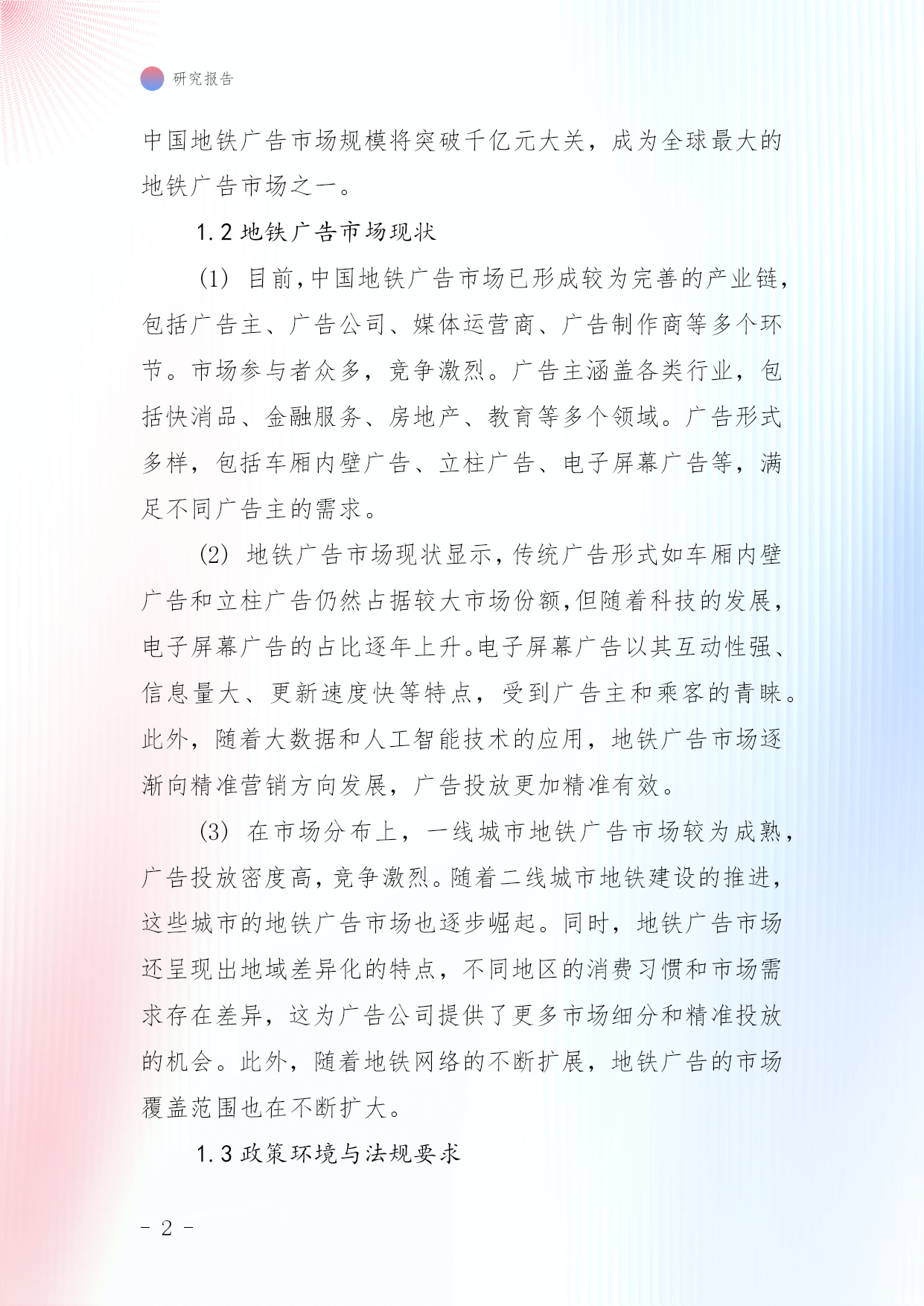 研究报告

中国地铁广告市场规模将突破千亿元大关，成为全球最大的地铁广告市场之一。

1.2 地铁广告市场现状

(1) 目前，中国地铁广告市场已形成较为完善的产业链，包括广告主、广告公司、媒体运营商、广告制作商等多个环节。市场参与者众多，竞争激烈。广告主涵盖各类行业，包括快消品、金融服务、房地产、教育等多个领域。广告形式多样，包括车厢内壁广告、立柱广告、电子屏幕广告等，满足不同广告主的需求。

(2) 地铁广告市场现状显示，传统广告形式如车厢内壁广告和立柱广告仍然占据较大市场份额，但随着科技的发展，电子屏幕广告的占比逐年上升。电子屏幕广告以其互动性强、信息量大、更新速度快等特点，受到广告主和乘客的青睐。此外，随着大数据和人工智能技术的应用，地铁广告市场逐渐向精准营销方向发展，广告投放更加精准有效。

(3) 在市场分布上，一线城市地铁广告市场较为成熟，广告投放密度高，竞争激烈。随着二线城市地铁建设的推进，这些城市的地铁广告市场也逐步崛起。同时，地铁广告市场还呈现出地域差异化的特点，不同地区的消费习惯和市场需求存在差异，这为广告公司提供了更多市场细分和精准投放的机会。此外，随着地铁网络的不断扩展，地铁广告的市场覆盖范围也在不断扩大。

1.3 政策环境与法规要求

- 2 -